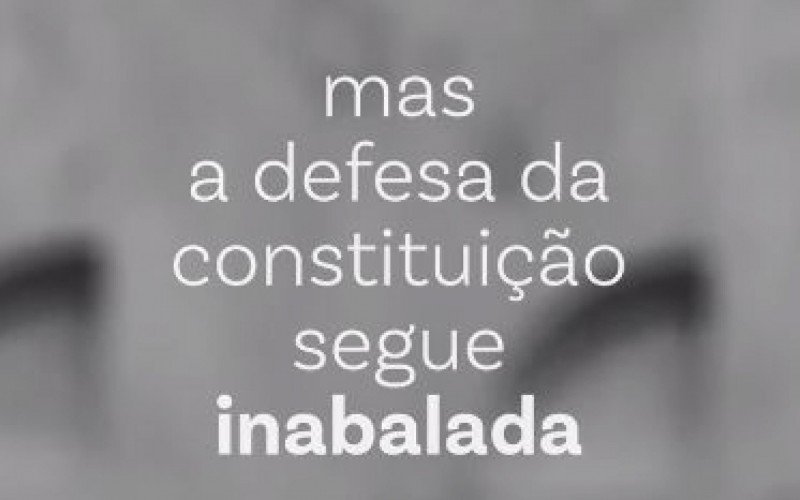 mas
a defesa da
constituição
segue
inabalada